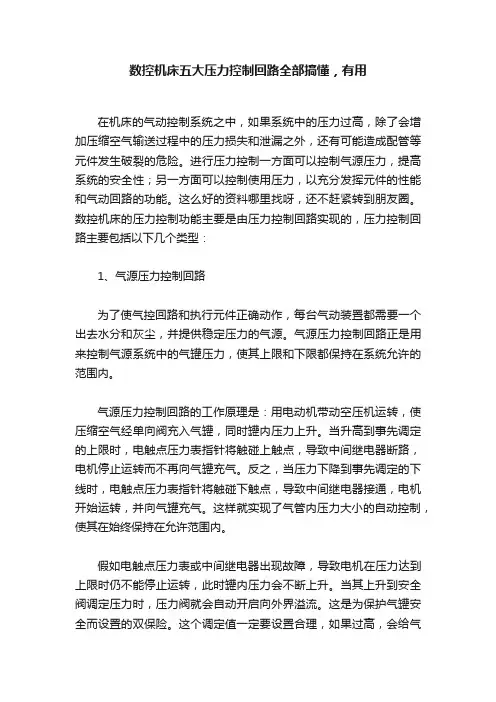 数控机床五大压力控制回路全部搞懂，有用

在机床的气动控制系统之中，如果系统中的压力过高，除了会增加压缩空气输送过程中的压力损失和泄漏之外，还有可能造成配管等元件发生破裂的危险。进行压力控制一方面可以控制气源压力，提高系统的安全性；另一方面可以控制使用压力，以充分发挥元件的性能和气动回路的功能。这么好的资料哪里找呀，还不赶紧转到朋友圈。数控机床的压力控制功能主要是由压力控制回路实现的，压力控制回路主要包括以下几个类型：

1、气源压力控制回路

为了使气控回路和执行元件正确动作，每台气动装置都需要一个出去水分和灰尘，并提供稳定压力的气源。气源压力控制回路正是用来控制气源系统中的气罐压力，使其上限和下限都保持在系统允许的范围内。

气源压力控制回路的工作原理是：用电动机带动空压机运转，使压缩空气经单向阀充入气罐，同时罐内压力上升。当升高到事先调定的上限时，电触点压力表指针将触碰上触点，导致中间继电器断路，电机停止运转而不再向气罐充气。反之，当压力下降到事先调定的下线时，电触点压力表指针将触碰下触点，导致中间继电器接通，电机开始运转，并向气罐充气。这样就实现了气管内压力大小的自动控制，使其在始终保持在允许范围内。

假如电触点压力表或中间继电器出现故障，导致电机在压力达到上限时仍不能停止运转，此时罐内压力会不断上升。当其上升到安全阀调定压力时，压力阀就会自动开启向外界溢流。这是为保护气罐安全而设置的双保险。这个调定值一定要设置合理，如果过高，会给气